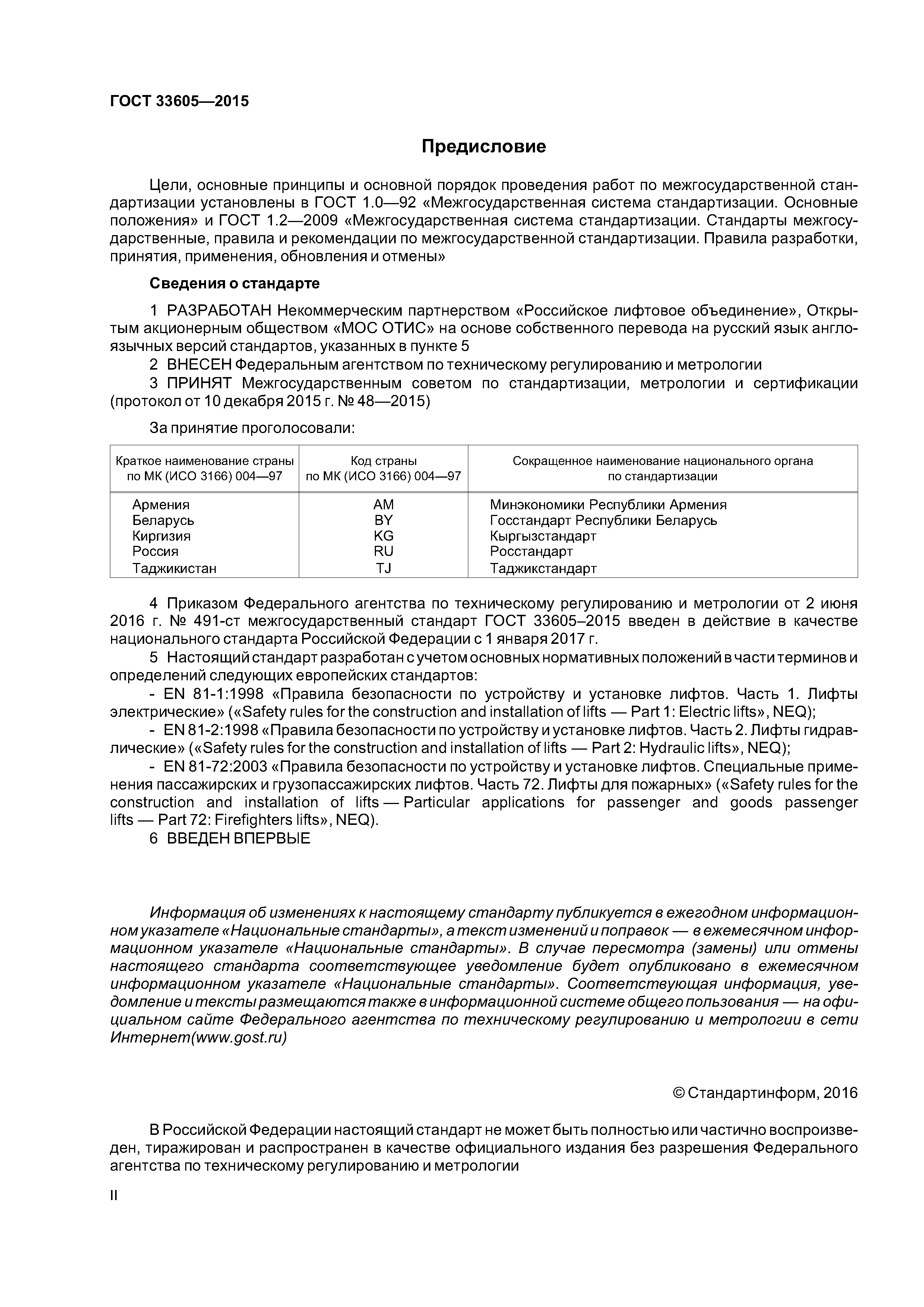 ГОСТ 33605—2015

Предисловие

Цели, основные принципы и основной порядок проведения работ по межгосударственной стандартизации установлены в ГОСТ 1.0—92 «Межгосударственная система стандартизации. Основные положения» и ГОСТ 1.2—2009 «Межгосударственная система стандартизации. Стандарты межгосударственные, правила и рекомендации по межгосударственной стандартизации. Правила разработки, принятия, применения, обновления и отмены»

Сведения о стандарте

1 РАЗРАБОТАН Некоммерческим партнерством «Российское лифтовое объединение», Открытым акционерным обществом «МОС ОТИС» на основе собственного перевода на русский язык англоязычных версий стандартов, указанных в пункте 5

2 ВНЕСЕН Федеральным агентством по техническому регулированию и метрологии

3 ПРИНЯТ Межгосударственным советом по стандартизации, метрологии и сертификации (протокол от 10 декабря 2015 г. № 48—2015)

За принятие проголосовали:

| Краткое наименование страны по МК (ИСО 3166) 004—97 | Код страны по МК (ИСО 3166) 004—97 | Сокращенное наименование национального органа по стандартизации |
|---|---|---|
| Армения | AM | Минэкономики Республики Армения |
| Беларусь | BY | Госстандарт Республики Беларусь |
| Киргизия | KG | Кыргызстандарт |
| Россия | RU | Росстандарт |
| Таджикистан | TJ | Таджикстандарт |

4 Приказом Федерального агентства по техническому регулированию и метрологии от 2 июня 2016 г. № 491-ст межгосударственный стандарт ГОСТ 33605–2015 введен в действие в качестве национального стандарта Российской Федерации с 1 января 2017 г.

5 Настоящий стандарт разработан с учетом основных нормативных положений в части терминов и определений следующих европейских стандартов:

- EN 81-1:1998 «Правила безопасности по устройству и установке лифтов. Часть 1. Лифты электрические» («Safety rules for the construction and installation of lifts — Part 1: Electric lifts», NEQ);

- EN 81-2:1998 «Правила безопасности по устройству и установке лифтов. Часть 2. Лифты гидравлические» («Safety rules for the construction and installation of lifts — Part 2: Hydraulic lifts», NEQ);

- EN 81-72:2003 «Правила безопасности по устройству и установке лифтов. Специальные применения пассажирских и грузопассажирских лифтов. Часть 72. Лифты для пожарных» («Safety rules for the construction and installation of lifts — Particular applications for passenger and goods passenger lifts — Part 72: Firefighters lifts», NEQ).

6 ВВЕДЕН ВПЕРВЫЕ

Информация об изменениях к настоящему стандарту публикуется в ежегодном информационном указателе «Национальные стандарты», а текст изменений и поправок — в ежемесячном информационном указателе «Национальные стандарты». В случае пересмотра (замены) или отмены настоящего стандарта соответствующее уведомление будет опубликовано в ежемесячном информационном указателе «Национальные стандарты». Соответствующая информация, уведомление и тексты размещаются также в информационной системе общего пользования — на официальном сайте Федерального агентства по техническому регулированию и метрологии в сети Интернет(www.gost.ru)

© Стандартинформ, 2016

В Российской Федерации настоящий стандарт не может быть полностью или частично воспроизведен, тиражирован и распространен в качестве официального издания без разрешения Федерального агентства по техническому регулированию и метрологии

II